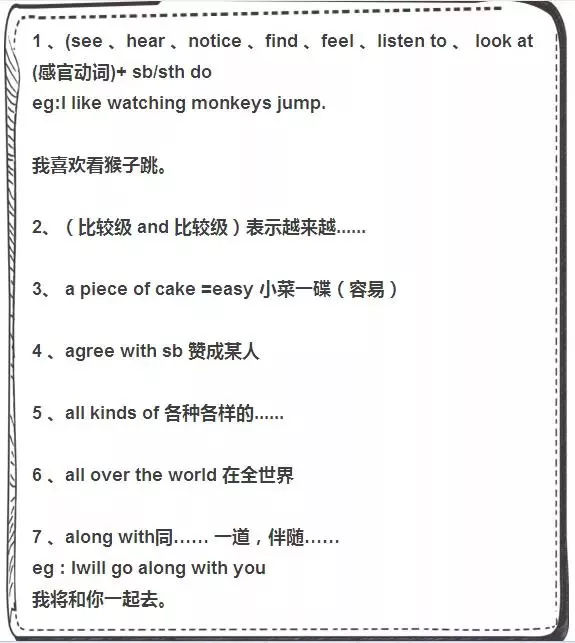 1 、(see 、hear 、notice 、find 、feel 、listen to 、 look at (感官动词)+ sb/sth do
eg:I like watching monkeys jump.

我喜欢看猴子跳。

2、（比较级 and 比较级）表示越来越......

3、 a piece of cake =easy 小菜一碟（容易）

4 、agree with sb 赞成某人

5 、all kinds of 各种各样的......

6 、all over the world 在全世界

7 、along with同...... 一道，伴随......
eg : Iwill go along with you
我将和你一起去。